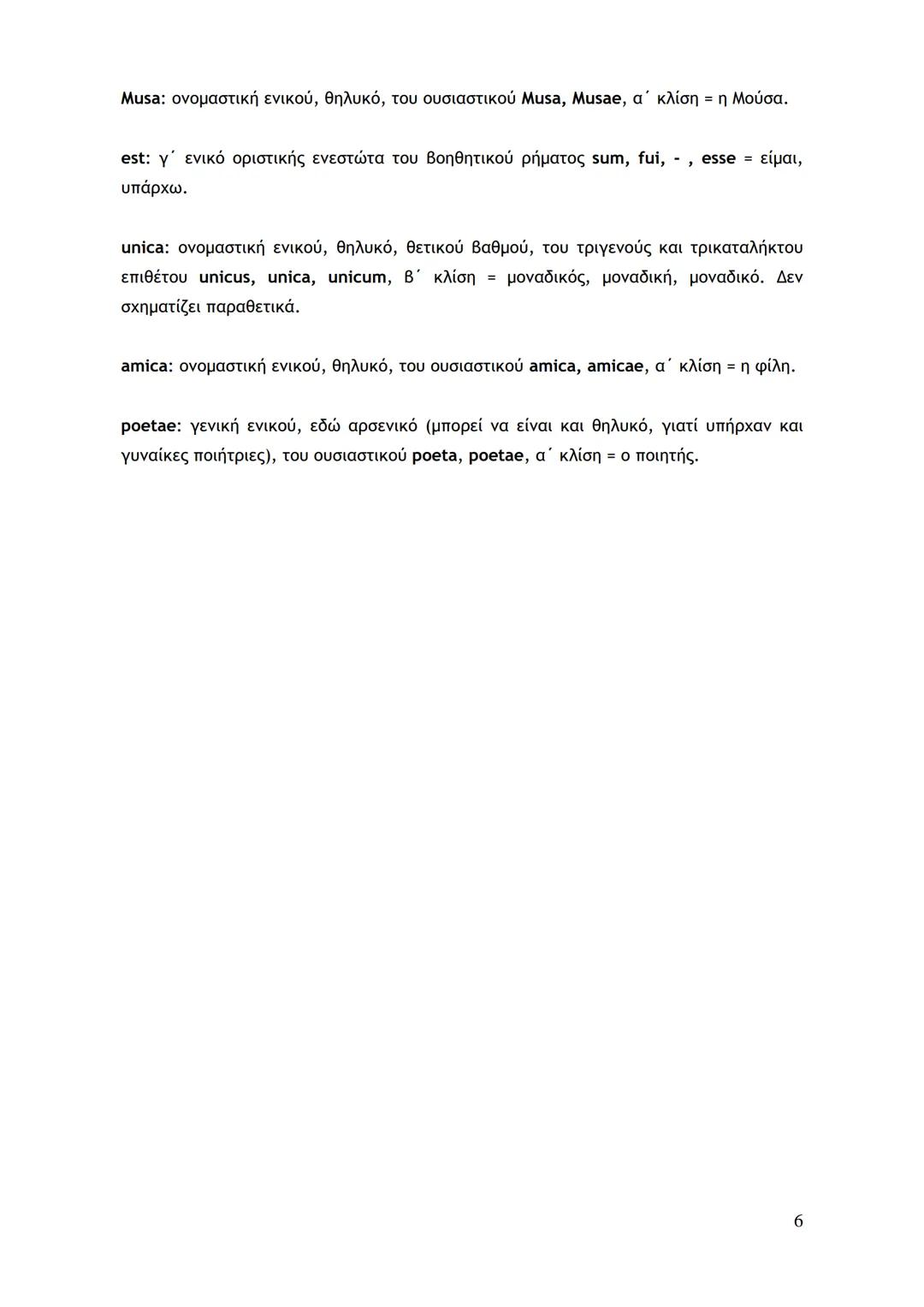 Musa: ονομαστική ενικού, θηλυκό, του ουσιαστικού Musa, Musae, α΄ κλίση = η Μούσα.

est: γ΄ ενικό οριστικής ενεστώτα του βοηθητικού ρήματος sum, fui, - , esse = είμαι, υπάρχω.

unica: ονομαστική ενικού, θηλυκό, θετικού βαθμού, του τριγενούς και τρικαταλήκτου επιθέτου unicus, unica, unicum, β΄ κλίση = μοναδικός, μοναδική, μοναδικό. Δεν σχηματίζει παραθετικά.

amica: ονομαστική ενικού, θηλυκό, του ουσιαστικού amica, amicae, α΄ κλίση = η φίλη.

poetae: γενική ενικού, εδώ αρσενικό (μπορεί να είναι και θηλυκό, γιατί υπήρχαν και γυναίκες ποιήτριες), του ουσιαστικού poeta, poetae, α΄ κλίση = ο ποιητής.

6